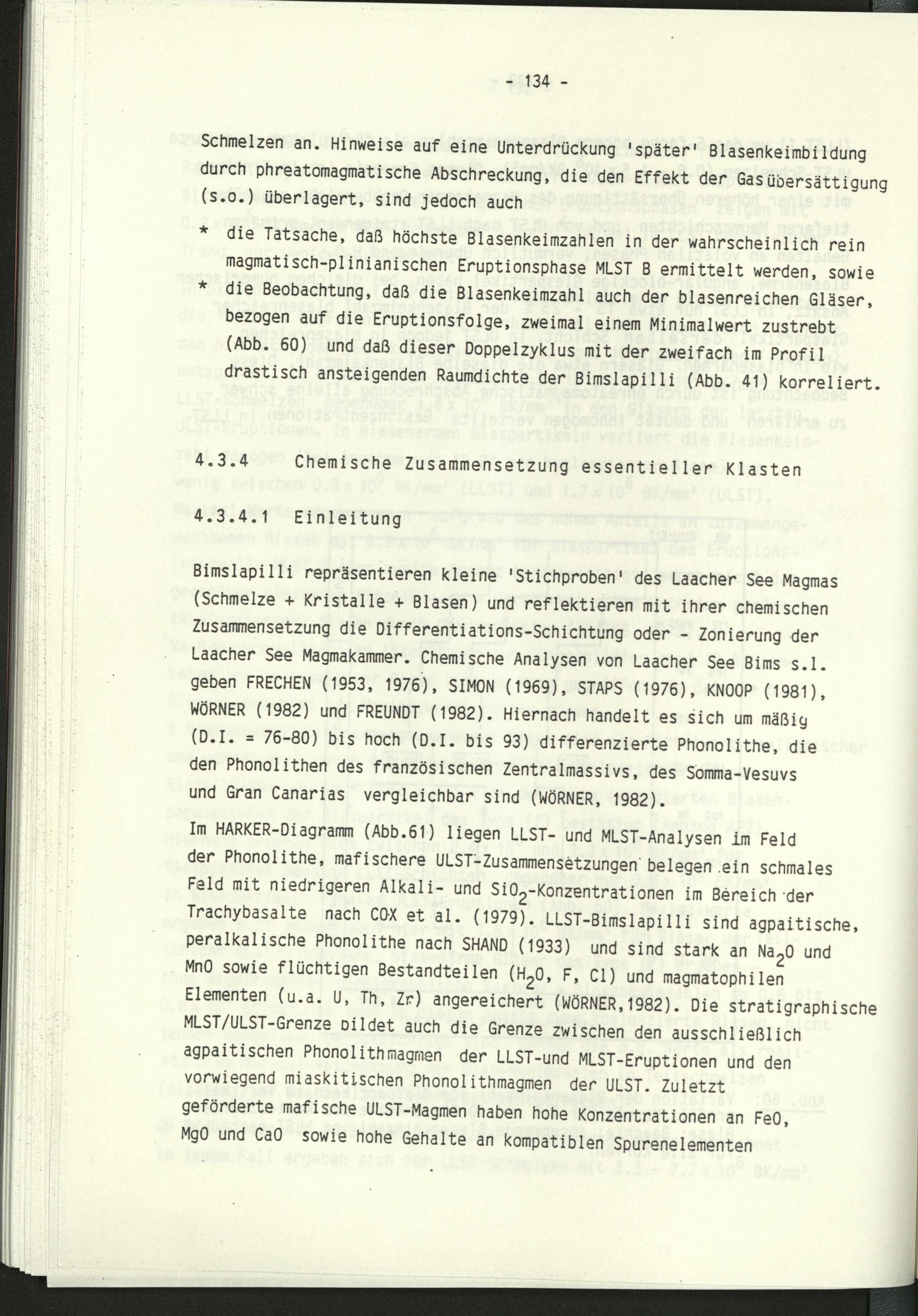 - 134 -

Schmelzen an. Hinweise auf eine Unterdrückung 'später' Blasenkeimbildung durch phreatomagmatische Abschreckung, die den Effekt der Gasübersättigung (s.o.) überlagert, sind jedoch auch

* die Tatsache, daß höchste Blasenkeimzahlen in der wahrscheinlich rein magmatisch-plinianischen Eruptionsphase MLST B ermittelt werden, sowie
* die Beobachtung, daß die Blasenkeimzahl auch der blasenreichen Gläser, bezogen auf die Eruptionsfolge, zweimal einem Minimalwert zustrebt (Abb. 60) und daß dieser Doppelzyklus mit der zweifach im Profil drastisch ansteigenden Raumdichte der Bimslapilli (Abb. 41) korreliert.

4.3.4 Chemische Zusammensetzung essentieller Klasten

4.3.4.1 Einleitung

Bimslapilli repräsentieren kleine 'Stichproben' des Laacher See Magmas (Schmelze + Kristalle + Blasen) und reflektieren mit ihrer chemischen Zusammensetzung die Differentiations-Schichtung oder - Zonierung der Laacher See Magmakammer. Chemische Analysen von Laacher See Bims s.l. geben FRECHEN (1953, 1976), SIMON (1969), STAPS (1976), KNOOP (1981), WÖRNER (1982) und FREUNDT (1982). Hiernach handelt es sich um mäßig (D.I. = 76-80) bis hoch (D.I. bis 93) differenzierte Phonolithe, die den Phonolithen des französischen Zentralmassivs, des Somma-Vesuvs und Gran Canarias vergleichbar sind (WÖRNER, 1982).

Im HARKER-Diagramm (Abb.61) liegen LLST- und MLST-Analysen im Feld der Phonolithe, mafischere ULST-Zusammensetzungen belegen ein schmales Feld mit niedrigeren Alkali- und $SiO_2$-Konzentrationen im Bereich der Trachybasalte nach COX et al. (1979). LLST-Bimslapilli sind agpaitische, peralkalische Phonolithe nach SHAND (1933) und sind stark an $Na_2O$ und MnO sowie flüchtigen Bestandteilen ($H_2O$, F, Cl) und magmatophilen Elementen (u.a. U, Th, Zr) angereichert (WÖRNER,1982). Die stratigraphische MLST/ULST-Grenze bildet auch die Grenze zwischen den ausschließlich agpaitischen Phonolithmagmen der LLST-und MLST-Eruptionen und den vorwiegend miaskitischen Phonolithmagmen der ULST. Zuletzt geförderte mafische ULST-Magmen haben hohe Konzentrationen an FeO, MgO und CaO sowie hohe Gehalte an kompatiblen Spurenelementen